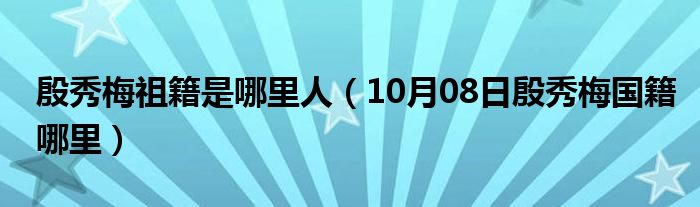 殷秀梅祖籍是哪里人（10月08日殷秀梅国籍哪里）